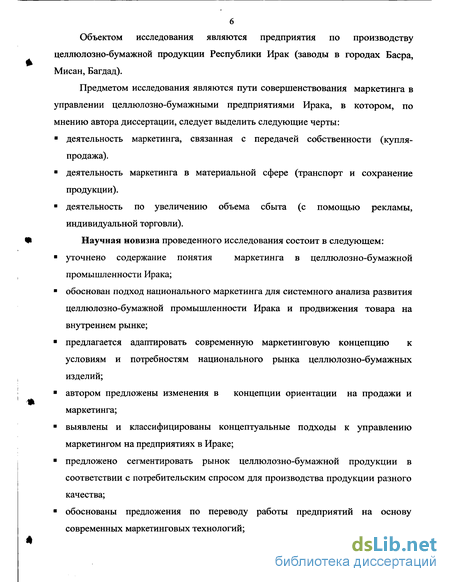 6

Объектом исследования являются предприятия по производству целлюлозно-бумажной продукции Республики Ирак (заводы в городах Басра, Мисан, Багдад).

Предметом исследования являются пути совершенствования маркетинга в управлении целлюлозно-бумажными предприятиями Ирака, в котором, по мнению автора диссертации, следует выделить следующие черты:

▪ деятельность маркетинга, связанная с передачей собственности (купля-продажа).
▪ деятельность маркетинга в материальной сфере (транспорт и сохранение продукции).
▪ деятельность по увеличению объема сбыта (с помощью рекламы, индивидуальной торговли).

Научная новизна проведенного исследования состоит в следующем:

▪ уточнено содержание понятия маркетинга в целлюлозно-бумажной промышленности Ирака;
▪ обоснован подход национального маркетинга для системного анализа развития целлюлозно-бумажной промышленности Ирака и продвижения товара на внутреннем рынке;
▪ предлагается адаптировать современную маркетинговую концепцию к условиям и потребностям национального рынка целлюлозно-бумажных изделий;
▪ автором предложены изменения в концепции ориентации на продажи и маркетинга;
▪ выявлены и классифицированы концептуальные подходы к управлению маркетингом на предприятиях в Ираке;
▪ предложено сегментировать рынок целлюлозно-бумажной продукции в соответствии с потребительским спросом для производства продукции разного качества;
▪ обоснованы предложения по переводу работы предприятий на основу современных маркетинговых технологий;

dsLib.net
библиотека диссертаций